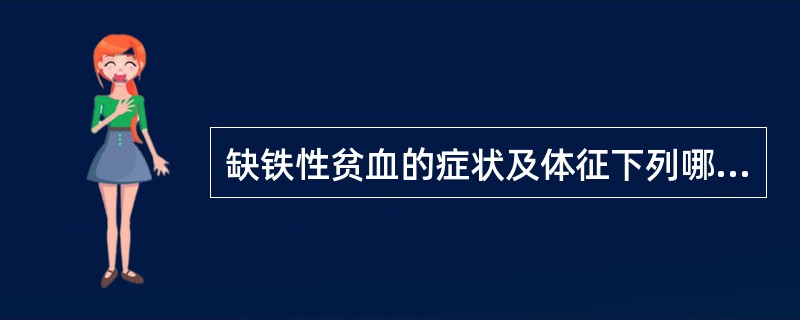 缺铁性贫血的症状及体征下列哪...